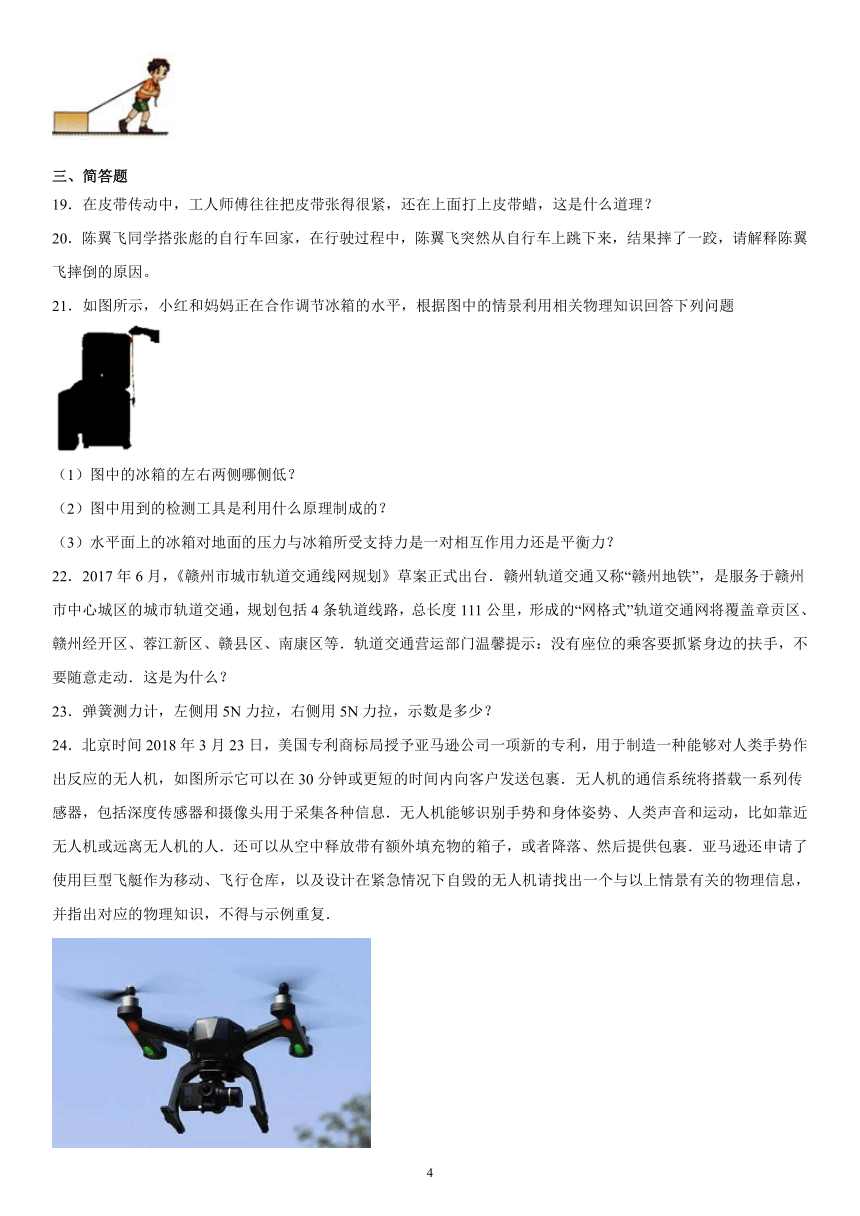 三、简答题

19．在皮带传动中，工人师傅往往把皮带张得很紧，还在上面打上皮带蜡，这是什么道理？

20．陈翼飞同学搭张彪的自行车回家，在行驶过程中，陈翼飞突然从自行车上跳下来，结果摔了一跤，请解释陈翼飞摔倒的原因。

21．如图所示，小红和妈妈正在合作调节冰箱的水平，根据图中的情景利用相关物理知识回答下列问题

（1）图中的冰箱的左右两侧哪侧低？

（2）图中用到的检测工具是利用什么原理制成的？

（3）水平面上的冰箱对地面的压力与冰箱所受支持力是一对相互作用力还是平衡力？

22．2017 年 6 月，《赣州市城市轨道交通线网规划》草案正式出台．赣州轨道交通又称“赣州地铁”，是服务于赣州市中心城区的城市轨道交通，规划包括 4 条轨道线路，总长度 111 公里，形成的“网格式”轨道交通网将覆盖章贡区、赣州经开区、蓉江新区、赣县区、南康区等．轨道交通营运部门温馨提示：没有座位的乘客要抓紧身边的扶手，不要随意走动．这是为什么？

23．弹簧测力计，左侧用 5N 力拉，右侧用 5N 力拉，示数是多少？

24．北京时间 2018 年 3 月 23 日，美国专利商标局授予亚马逊公司一项新的专利，用于制造一种能够对人类手势作出反应的无人机，如图所示它可以在 30 分钟或更短的时间内向客户发送包裹．无人机的通信系统将搭载一系列传感器，包括深度传感器和摄像头用于采集各种信息．无人机能够识别手势和身体姿势、人类声音和运动，比如靠近无人机或远离无人机的人．还可以从空中释放带有额外填充物的箱子，或者降落、然后提供包裹．亚马逊还申请了使用巨型飞艇作为移动、飞行仓库，以及设计在紧急情况下自毁的无人机请找出一个与以上情景有关的物理信息，并指出对应的物理知识，不得与示例重复．

4